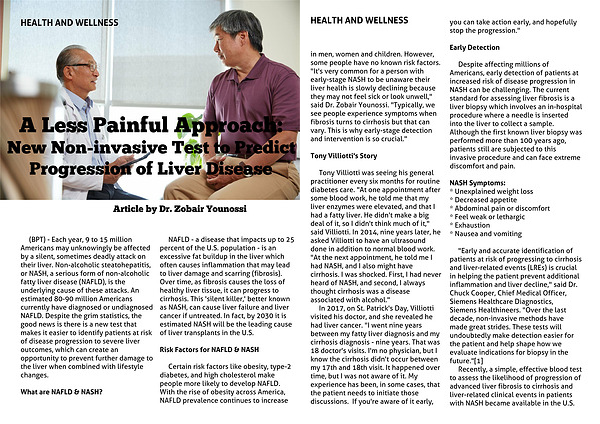 HEALTH AND WELLNESS

A Less Painful Approach: New Non-invasive Test to Predict Progression of Liver Disease

Article by Dr. Zobair Younossi

(BPT) - Each year, 9 to 15 million Americans may unknowingly be affected by a silent, sometimes deadly attack on their liver. Non-alcoholic steatohepatitis, or NASH, a serious form of non-alcoholic fatty liver disease (NAFLD), is the underlying cause of these attacks. An estimated 80-90 million Americans currently have diagnosed or undiagnosed NAFLD. Despite the grim statistics, the good news is there is a new test that makes it easier to identify patients at risk of disease progression to severe liver outcomes, which can create an opportunity to prevent further damage to the liver when combined with lifestyle changes.

What are NAFLD & NASH?

NAFLD - a disease that impacts up to 25 percent of the U.S. population - is an excessive fat buildup in the liver which often causes inflammation that may lead to liver damage and scarring (fibrosis). Over time, as fibrosis causes the loss of healthy liver tissue, it can progress to cirrhosis. This 'silent killer,' better known as NASH, can cause liver failure and liver cancer if untreated. In fact, by 2030 it is estimated NASH will be the leading cause of liver transplants in the U.S.

Risk Factors for NAFLD & NASH

Certain risk factors like obesity, type-2 diabetes, and high cholesterol make people more likely to develop NAFLD. With the rise of obesity across America, NAFLD prevalence continues to increase

HEALTH AND WELLNESS

in men, women and children. However, some people have no known risk factors. "It's very common for a person with early-stage NASH to be unaware their liver health is slowly declining because they may not feel sick or look unwell," said Dr. Zobair Younossi. "Typically, we see people experience symptoms when fibrosis turns to cirrhosis but that can vary. This is why early-stage detection and intervention is so crucial."

Tony Villiotti's Story

Tony Villiotti was seeing his general practitioner every six months for routine diabetes care. "At one appointment after some blood work, he told me that my liver enzymes were elevated, and that I had a fatty liver. He didn't make a big deal of it, so I didn't think much of it," said Villiotti. In 2014, nine years later, he asked Villiotti to have an ultrasound done in addition to normal blood work. "At the next appointment, he told me I had NASH, and I also might have cirrhosis. I was shocked. First, I had never heard of NASH, and second, I always thought cirrhosis was a disease associated with alcohol."

In 2017, on St. Patrick's Day, Villiotti visited his doctor, and she revealed he had liver cancer. "I went nine years between my fatty liver diagnosis and my cirrhosis diagnosis - nine years. That was 18 doctor's visits. I'm no physician, but I know the cirrhosis didn't occur between my 17th and 18th visit. It happened over time, but I was not aware of it. My experience has been, in some cases, that the patient needs to initiate those discussions. If you're aware of it early, you can take action early, and hopefully stop the progression."

Early Detection

Despite affecting millions of Americans, early detection of patients at increased risk of disease progression in NASH can be challenging. The current standard for assessing liver fibrosis is a liver biopsy which involves an in-hospital procedure where a needle is inserted into the liver to collect a sample. Although the first known liver biopsy was performed more than 100 years ago, patients still are subjected to this invasive procedure and can face extreme discomfort and pain.

NASH Symptoms:
* Unexplained weight loss
* Decreased appetite
* Abdominal pain or discomfort
* Feel weak or lethargic
* Exhaustion
* Nausea and vomiting

"Early and accurate identification of patients at risk of progressing to cirrhosis and liver-related events (LREs) is crucial in helping the patient prevent additional inflammation and liver decline," said Dr. Chuck Cooper, Chief Medical Officer, Siemens Healthcare Diagnostics, Siemens Healthineers. "Over the last decade, non-invasive methods have made great strides. These tests will undoubtedly make detection easier for the patient and help shape how we evaluate indications for biopsy in the future."[1]

Recently, a simple, effective blood test to assess the likelihood of progression of advanced liver fibrosis to cirrhosis and liver-related clinical events in patients with NASH became available in the U.S.